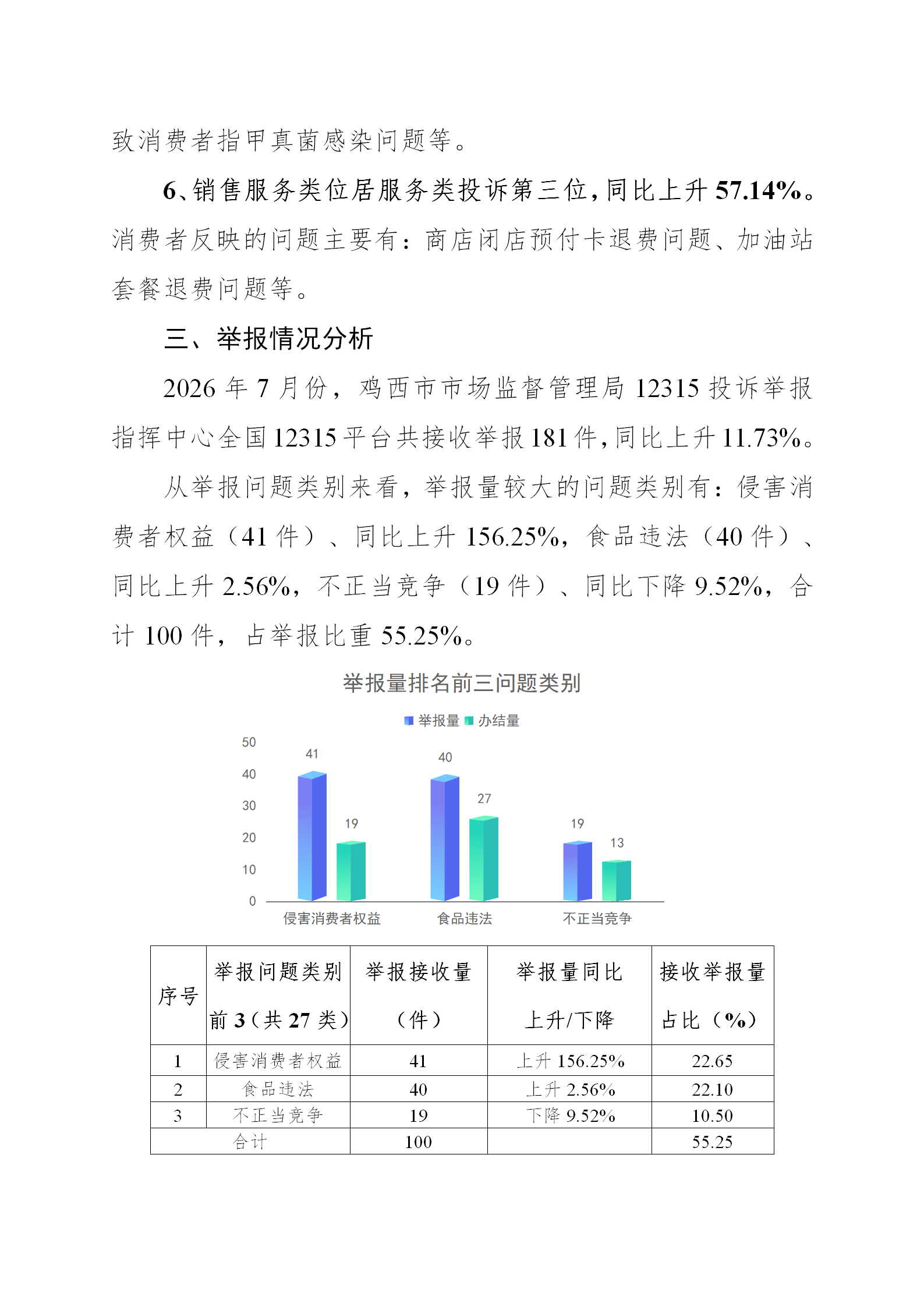 致消费者指甲真菌感染问题等。

6、销售服务类位居服务类投诉第三位，同比上升 57.14%。消费者反映的问题主要有：商店闭店预付卡退费问题、加油站套餐退费问题等。

三、举报情况分析

2026 年 7 月份，鸡西市市场监督管理局 12315 投诉举报指挥中心全国 12315 平台共接收举报 181 件，同比上升 11.73%。

从举报问题类别来看，举报量较大的问题类别有：侵害消费者权益（41 件）、同比上升 156.25%，食品违法（40 件）、同比上升 2.56%，不正当竞争（19 件）、同比下降 9.52%，合计 100 件，占举报比重 55.25%。

举报量排名前三问题类别

举报量 办结量

50
40
30
20
10
0

41 19 40 27 19 13

侵害消费者权益 食品违法 不正当竞争

| 序号 | 举报问题类别前 3（共 27 类） | 举报接收量（件） | 举报量同比上升/下降 | 接收举报量占比（%） |
|---|---|---|---|---|
| 1 | 侵害消费者权益 | 41 | 上升 156.25% | 22.65 |
| 2 | 食品违法 | 40 | 上升 2.56% | 22.10 |
| 3 | 不正当竞争 | 19 | 下降 9.52% | 10.50 |
| 合计 | | 100 | | 55.25 |